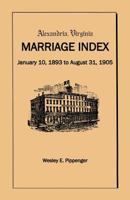 Alexandria Virginia

MARRIAGE INDEX

January 10, 1893 to August 31, 1905

Wesley E. Pippenger